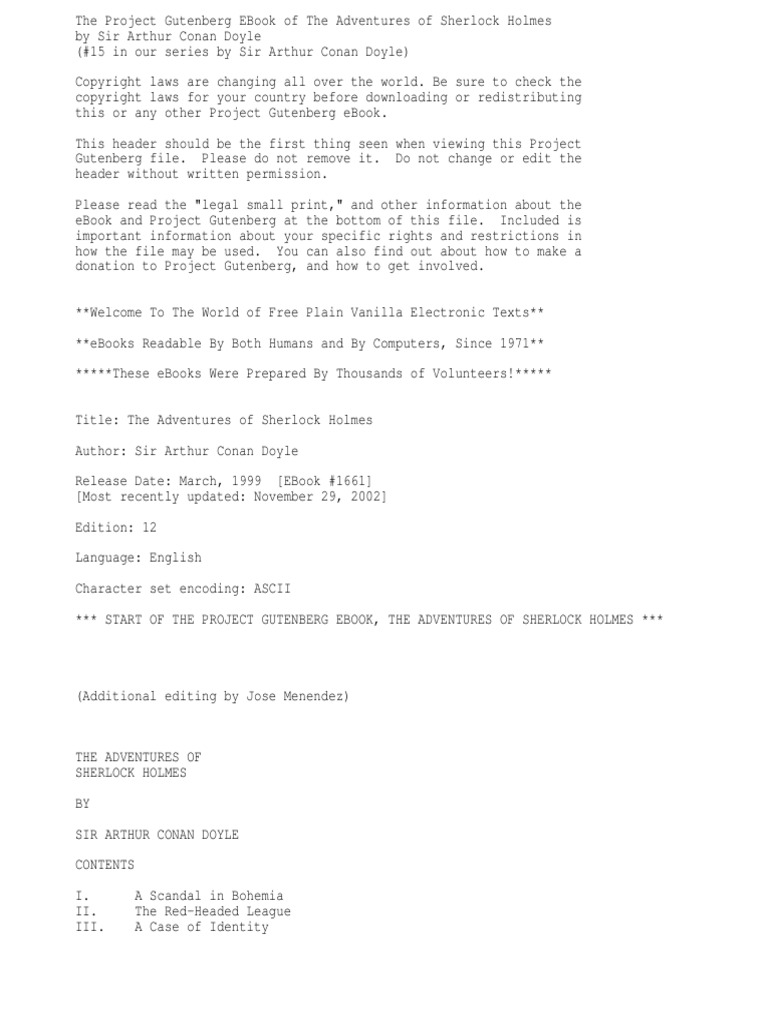 The Project Gutenberg EBook of The Adventures of Sherlock Holmes
by Sir Arthur Conan Doyle
(#15 in our series by Sir Arthur Conan Doyle)

Copyright laws are changing all over the world. Be sure to check the copyright laws for your country before downloading or redistributing this or any other Project Gutenberg eBook.

This header should be the first thing seen when viewing this Project Gutenberg file. Please do not remove it. Do not change or edit the header without written permission.

Please read the "legal small print," and other information about the eBook and Project Gutenberg at the bottom of this file. Included is important information about your specific rights and restrictions in how the file may be used. You can also find out about how to make a donation to Project Gutenberg, and how to get involved.

**Welcome To The World of Free Plain Vanilla Electronic Texts**

**eBooks Readable By Both Humans and By Computers, Since 1971**

*****These eBooks Were Prepared By Thousands of Volunteers!*****

Title: The Adventures of Sherlock Holmes

Author: Sir Arthur Conan Doyle

Release Date: March, 1999 [EBook #1661]
[Most recently updated: November 29, 2002]

Edition: 12

Language: English

Character set encoding: ASCII

*** START OF THE PROJECT GUTENBERG EBOOK, THE ADVENTURES OF SHERLOCK HOLMES ***

(Additional editing by Jose Menendez)

THE ADVENTURES OF
SHERLOCK HOLMES

BY

SIR ARTHUR CONAN DOYLE

CONTENTS

I. A Scandal in Bohemia
II. The Red-Headed League
III. A Case of Identity